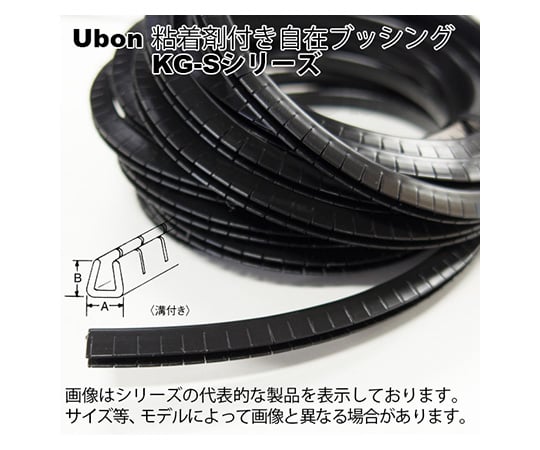 Ubon 粘着剤付き自在ブッシング
KG-Sシリーズ

B

A

〈溝付き〉

画像はシリーズの代表的な製品を表示しております。
サイズ等、モデルによって画像と異なる場合があります。